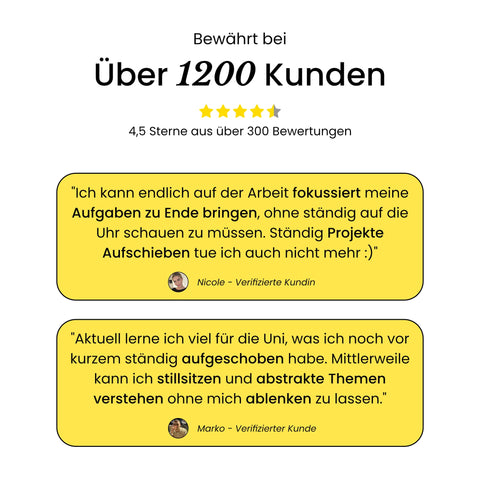 Bewährt bei

Über 1200 Kunden

4,5 Sterne aus über 300 Bewertungen

"Ich kann endlich auf der Arbeit fokussiert meine Aufgaben zu Ende bringen, ohne ständig auf die Uhr schauen zu müssen. Ständig Projekte Aufschieben tue ich auch nicht mehr :)"

Nicole - Verifizierte Kundin

"Aktuell lerne ich viel für die Uni, was ich noch vor kurzem ständig aufgeschoben habe. Mittlerweile kann ich stillsitzen und abstrakte Themen verstehen ohne mich ablenken zu lassen."

Marko - Verifizierter Kunde